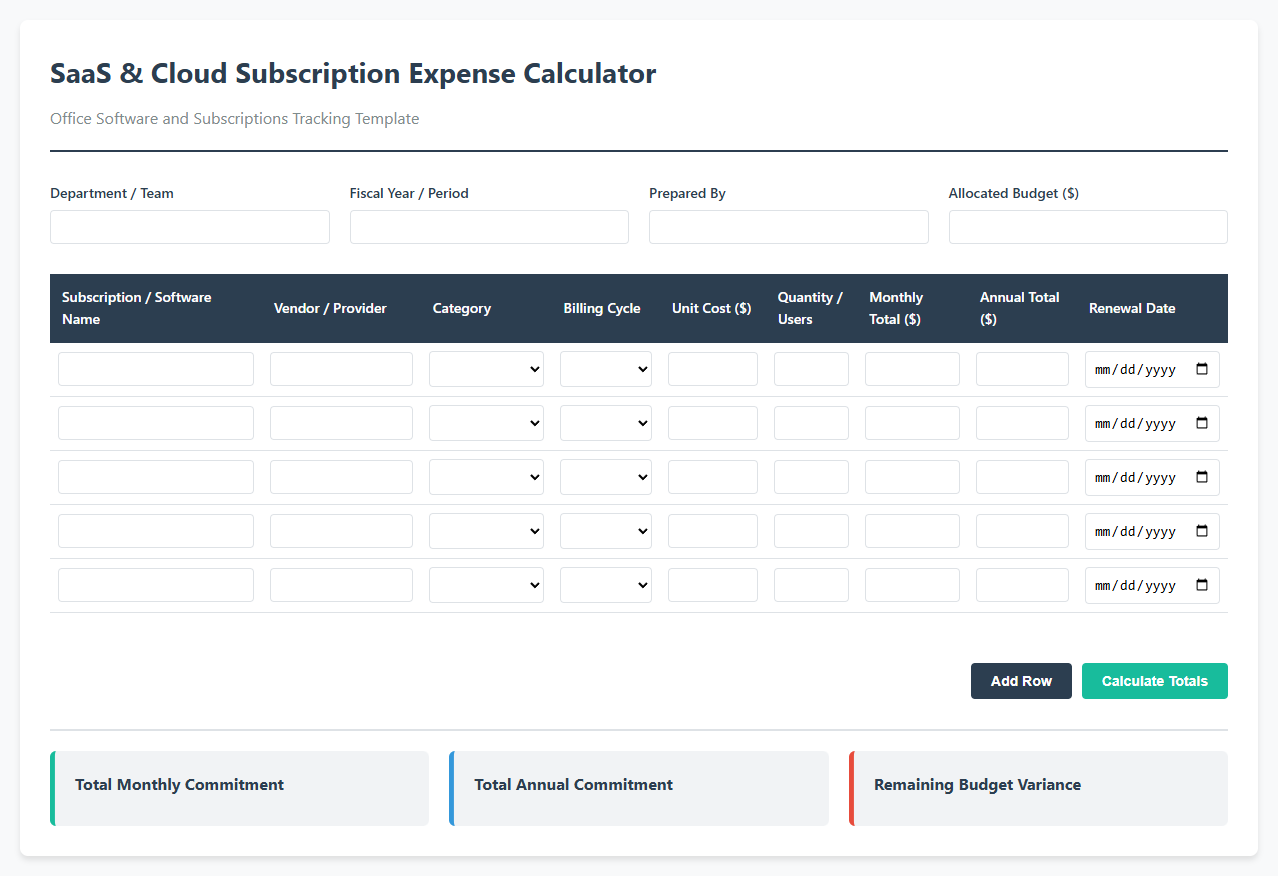 SaaS & Cloud Subscription Expense Calculator

Office Software and Subscriptions Tracking Template

Department / Team

Fiscal Year / Period

Prepared By

Allocated Budget ($)

| Subscription / Software Name | Vendor / Provider | Category | Billing Cycle | Unit Cost ($) | Quantity / Users | Monthly Total ($) | Annual Total ($) | Renewal Date |
|---|---|---|---|---|---|---|---|---|
| | | | | | | | | mm/dd/yyyy |
| | | | | | | | | mm/dd/yyyy |
| | | | | | | | | mm/dd/yyyy |
| | | | | | | | | mm/dd/yyyy |
| | | | | | | | | mm/dd/yyyy |

Add Row

Calculate Totals

Total Monthly Commitment

Total Annual Commitment

Remaining Budget Variance